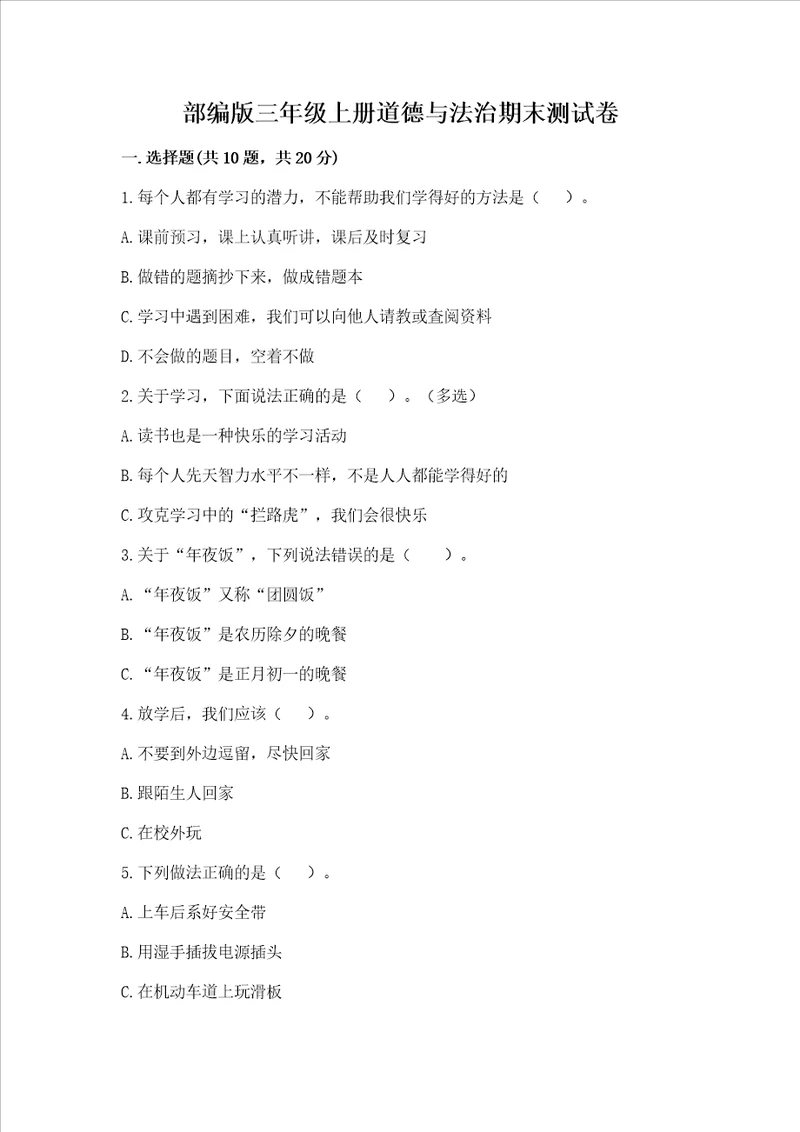 部编版三年级上册道德与法治期末测试卷

一.选择题(共10题，共20分)

1.每个人都有学习的潜力，不能帮助我们学得好的方法是（　）。

A.课前预习，课上认真听讲，课后及时复习

B.做错的题摘抄下来，做成错题本

C.学习中遇到困难，我们可以向他人请教或查阅资料

D.不会做的题目，空着不做

2.关于学习，下面说法正确的是（　）。（多选）

A.读书也是一种快乐的学习活动

B.每个人先天智力水平不一样，不是人人都能学得好的

C.攻克学习中的“拦路虎”，我们会很快乐

3.关于“年夜饭”，下列说法错误的是（　）。

A.“年夜饭”又称“团圆饭”

B.“年夜饭”是农历除夕的晚餐

C.“年夜饭”是正月初一的晚餐

4.放学后，我们应该（　）。

A.不要到外边逗留，尽快回家

B.跟陌生人回家

C.在校外玩

5.下列做法正确的是（　）。

A.上车后系好安全带

B.用湿手插拔电源插头

C.在机动车道上玩滑板